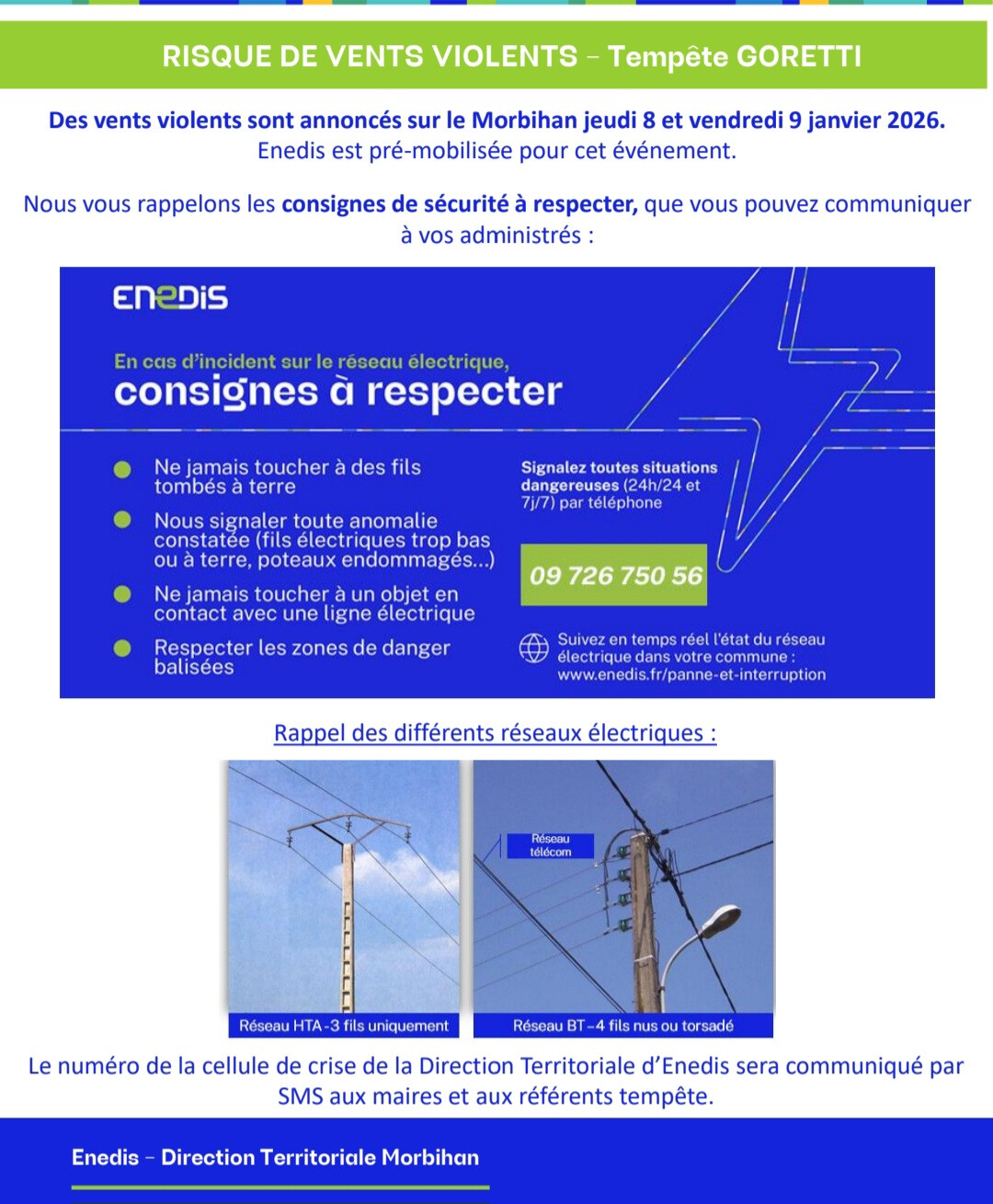 RISQUE DE VENTS VIOLENTS – Tempête GORETTI

Des vents violents sont annoncés sur le Morbihan jeudi 8 et vendredi 9 janvier 2026.
Enedis est pré-mobilisée pour cet événement.

Nous vous rappelons les consignes de sécurité à respecter, que vous pouvez communiquer à vos administrés :

ENEDIS

En cas d'incident sur le réseau électrique,
consignes à respecter

Ne jamais toucher à des fils tombés à terre

Nous signaler toute anomalie constatée (fils électriques trop bas ou à terre, poteaux endommagés...)

Ne jamais toucher à un objet en contact avec une ligne électrique

Respecter les zones de danger balisées

Signalez toutes situations dangereuses (24h/24 et 7j/7) par téléphone

09 726 750 56

Suivez en temps réel l'état du réseau électrique dans votre commune : www.enedis.fr/panne-et-interruption

Rappel des différents réseaux électriques :

Réseau HTA - 3 fils uniquement

Réseau télécom

Réseau BT – 4 fils nus ou torsadé

Le numéro de la cellule de crise de la Direction Territoriale d'Enedis sera communiqué par SMS aux maires et aux référents tempête.

Enedis – Direction Territoriale Morbihan